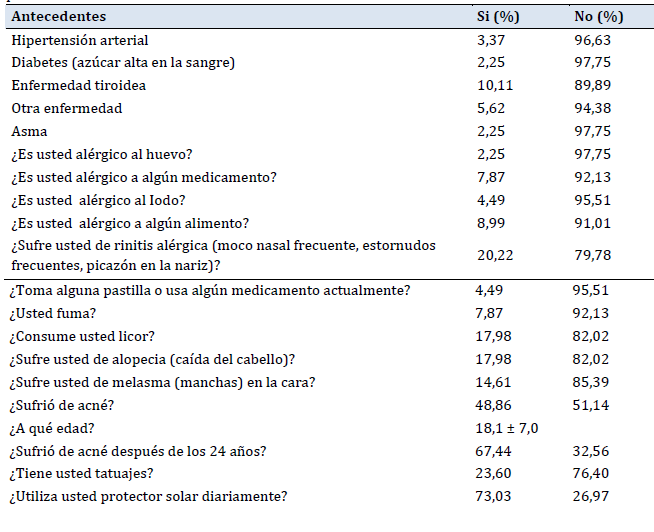 | Antecedentes | Si (%) | No (%) |
|---|---|---|
| Hipertensión arterial | 3,37 | 96,63 |
| Diabetes (azúcar alta en la sangre) | 2,25 | 97,75 |
| Enfermedad tiroidea | 10,11 | 89,89 |
| Otra enfermedad | 5,62 | 94,38 |
| Asma | 2,25 | 97,75 |
| ¿Es usted alérgico al huevo? | 2,25 | 97,75 |
| ¿Es usted alérgico a algún medicamento? | 7,87 | 92,13 |
| ¿Es usted alérgico al Iodo? | 4,49 | 95,51 |
| ¿Es usted alérgico a algún alimento? | 8,99 | 91,01 |
| ¿Sufre usted de rinitis alérgica (moco nasal frecuente, estornudos frecuentes, picazón en la nariz)? | 20,22 | 79,78 |
| ¿Toma alguna pastilla o usa algún medicamento actualmente? | 4,49 | 95,51 |
| ¿Usted fuma? | 7,87 | 92,13 |
| ¿Consume usted licor? | 17,98 | 82,02 |
| ¿Sufre usted de alopecia (caída del cabello)? | 17,98 | 82,02 |
| ¿Sufre usted de melasma (manchas) en la cara? | 14,61 | 85,39 |
| ¿Sufrió de acné? | 48,86 | 51,14 |
| ¿A qué edad? | 18,1 ± 7,0 | |
| ¿Sufrió de acné después de los 24 años? | 67,44 | 32,56 |
| ¿Tiene usted tatuajes? | 23,60 | 76,40 |
| ¿Utiliza usted protector solar diariamente? | 73,03 | 26,97 |